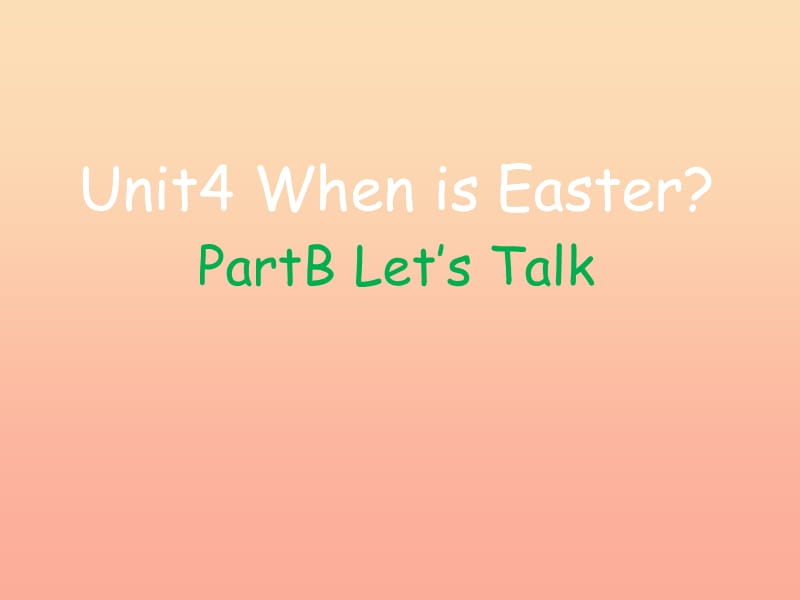 Unit4 When is Easter?
PartB Let's Talk